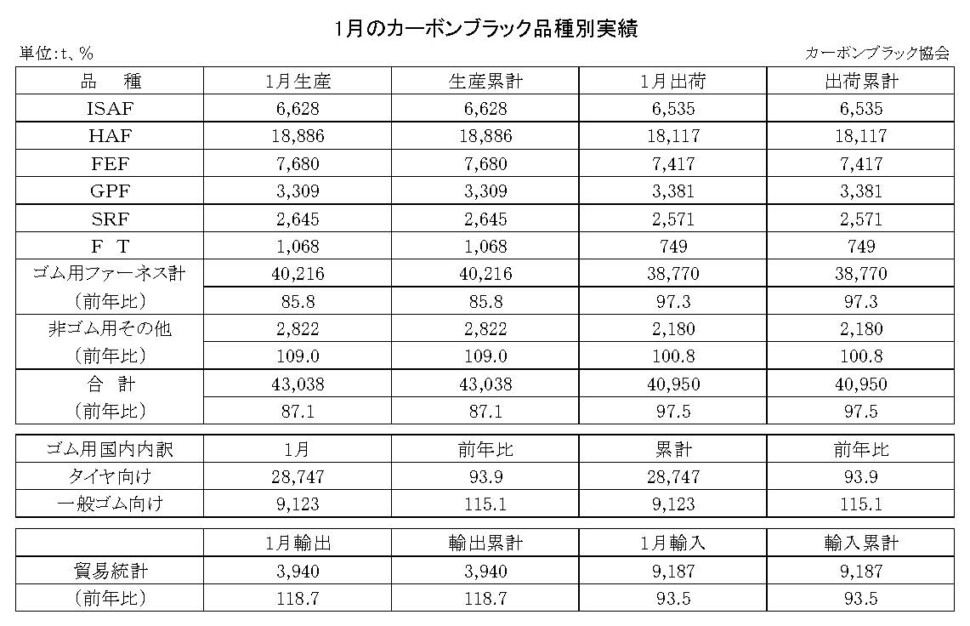 1月のカーボンブラック品種別実績

単位:t、%

カーボンブラック協会

| 品　種 | 1月生産 | 生産累計 | 1月出荷 | 出荷累計 |
|---|---|---|---|---|
| ISAF | 6,628 | 6,628 | 6,535 | 6,535 |
| HAF | 18,886 | 18,886 | 18,117 | 18,117 |
| FEF | 7,680 | 7,680 | 7,417 | 7,417 |
| GPF | 3,309 | 3,309 | 3,381 | 3,381 |
| SRF | 2,645 | 2,645 | 2,571 | 2,571 |
| F T | 1,068 | 1,068 | 749 | 749 |
| ゴム用ファーネス計 | 40,216 | 40,216 | 38,770 | 38,770 |
| （前年比） | 85.8 | 85.8 | 97.3 | 97.3 |
| 非ゴム用その他 | 2,822 | 2,822 | 2,180 | 2,180 |
| （前年比） | 109.0 | 109.0 | 100.8 | 100.8 |
| 合　計 | 43,038 | 43,038 | 40,950 | 40,950 |
| （前年比） | 87.1 | 87.1 | 97.5 | 97.5 |

| ゴム用国内内訳 | 1月 | 前年比 | 累計 | 前年比 |
|---|---|---|---|---|
| タイヤ向け | 28,747 | 93.9 | 28,747 | 93.9 |
| 一般ゴム向け | 9,123 | 115.1 | 9,123 | 115.1 |

| | 1月輸出 | 輸出累計 | 1月輸入 | 輸入累計 |
|---|---|---|---|---|
| 貿易統計 | 3,940 | 3,940 | 9,187 | 9,187 |
| （前年比） | 118.7 | 118.7 | 93.5 | 93.5 |